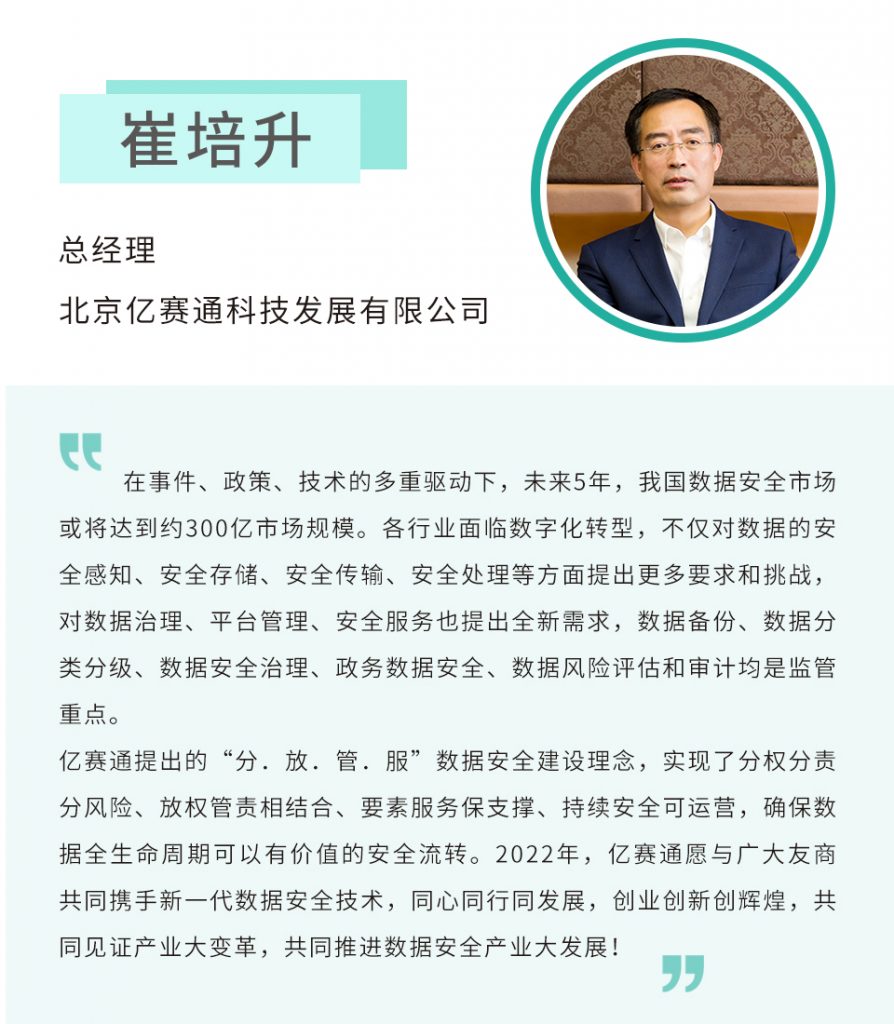 崔培升

总经理

北京亿赛通科技发展有限公司

在事件、政策、技术的多重驱动下，未来5年，我国数据安全市场或将达到约300亿市场规模。各行业面临数字化转型，不仅对数据的安全感知、安全存储、安全传输、安全处理等方面提出更多要求和挑战，对数据治理、平台管理、安全服务也提出全新需求，数据备份、数据分类分级、数据安全治理、政务数据安全、数据风险评估和审计均是监管重点。

亿赛通提出的“分．放．管．服”数据安全建设理念，实现了分权分责分风险、放权管责相结合、要素服务保支撑、持续安全可运营，确保数据全生命周期可以有价值的安全流转。2022年，亿赛通愿与广大友商共同携手新一代数据安全技术，同心同行同发展，创业创新创辉煌，共同见证产业大变革，共同推进数据安全产业大发展！